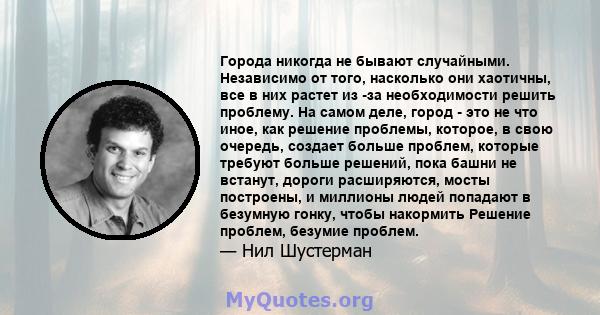 Города никогда не бывают случайными. Независимо от того, насколько они хаотичны, все в них растет из -за необходимости решить проблему. На самом деле, город - это не что иное, как решение проблемы, которое, в свою очередь, создает больше проблем, которые требуют больше решений, пока башни не встанут, дороги расширяются, мосты построены, и миллионы людей попадают в безумную гонку, чтобы накормить Решение проблем, безумие проблем.

— Нил Шустерман

MyQuotes.org